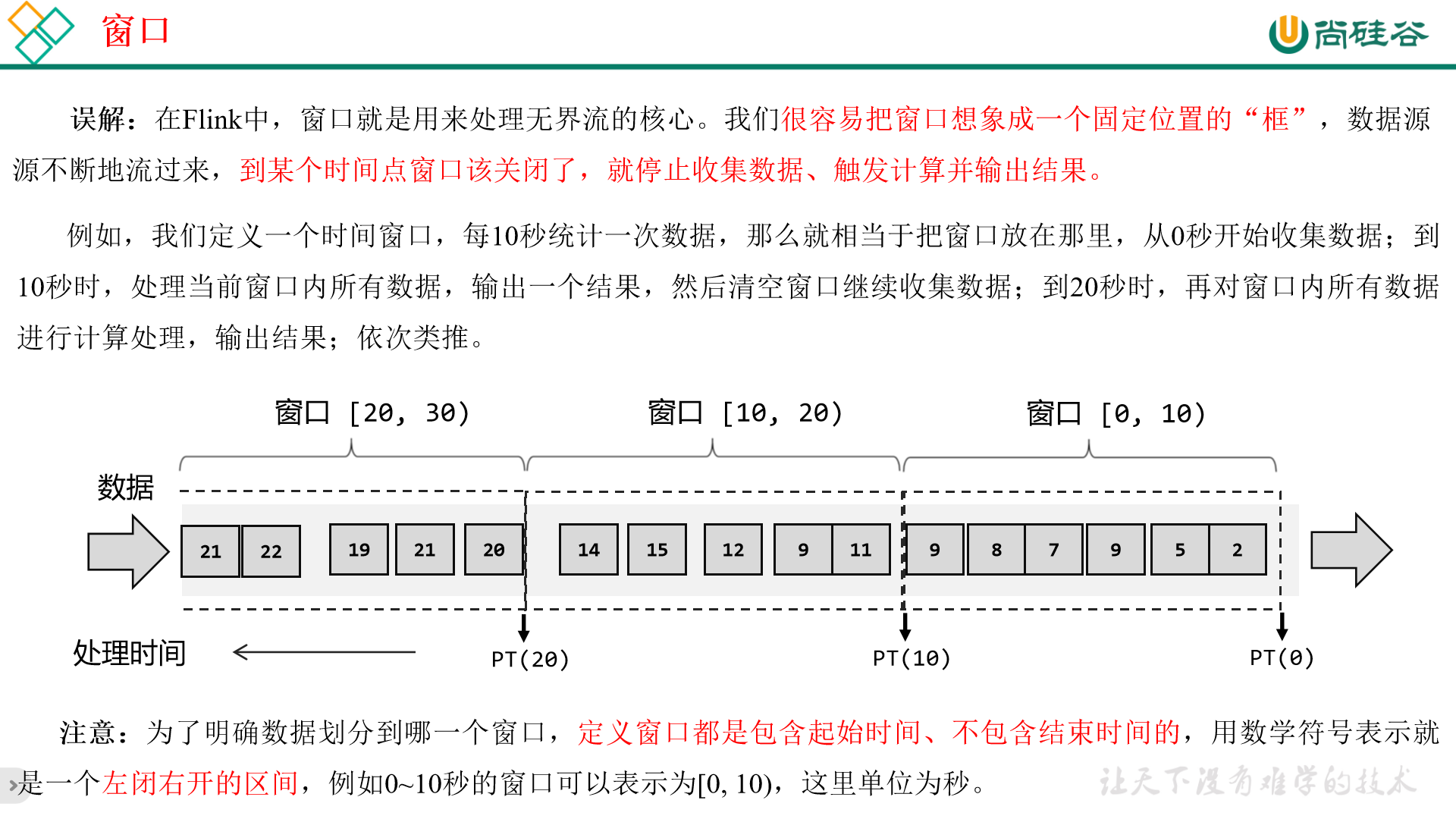 窗口

尚硅谷

误解：在Flink中，窗口就是用来处理无界流的核心。我们很容易把窗口想象成一个固定位置的“框”，数据源源不断地流过来，到某个时间点窗口该关闭了，就停止收集数据、触发计算并输出结果。

例如，我们定义一个时间窗口，每10秒统计一次数据，那么就相当于把窗口放在那里，从0秒开始收集数据；到10秒时，处理当前窗口内所有数据，输出一个结果，然后清空窗口继续收集数据；到20秒时，再对窗口内所有数据进行计算处理，输出结果；依次类推。

窗口 [20, 30)　窗口 [10, 20)　窗口 [0, 10)

数据

21 22 19 21 20 14 15 12 9 11 9 8 7 9 5 2

处理时间

PT(20)　PT(10)　PT(0)

注意：为了明确数据划分到哪一个窗口，定义窗口都是包含起始时间、不包含结束时间的，用数学符号表示就是一个左闭右开的区间，例如0~10秒的窗口可以表示为[0, 10)，这里单位为秒。

让天下没有难学的技术